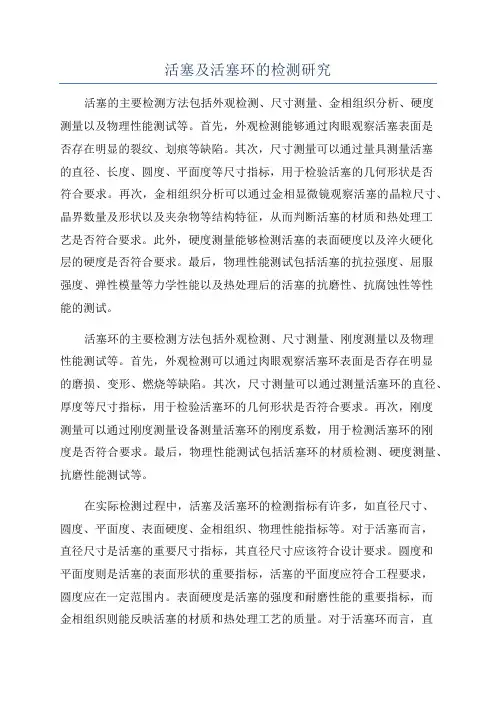 活塞及活塞环的检测研究

活塞的主要检测方法包括外观检测、尺寸测量、金相组织分析、硬度测量以及物理性能测试等。首先，外观检测能够通过肉眼观察活塞表面是否存在明显的裂纹、划痕等缺陷。其次，尺寸测量可以通过量具测量活塞的直径、长度、圆度、平面度等尺寸指标，用于检验活塞的几何形状是否符合要求。再次，金相组织分析可以通过金相显微镜观察活塞的晶粒尺寸、晶界数量及形状以及夹杂物等结构特征，从而判断活塞的材质和热处理工艺是否符合要求。此外，硬度测量能够检测活塞的表面硬度以及淬火硬化层的硬度是否符合要求。最后，物理性能测试包括活塞的抗拉强度、屈服强度、弹性模量等力学性能以及热处理后的活塞的抗磨性、抗腐蚀性等性能的测试。

活塞环的主要检测方法包括外观检测、尺寸测量、刚度测量以及物理性能测试等。首先，外观检测可以通过肉眼观察活塞环表面是否存在明显的磨损、变形、燃烧等缺陷。其次，尺寸测量可以通过测量活塞环的直径、厚度等尺寸指标，用于检验活塞环的几何形状是否符合要求。再次，刚度测量可以通过刚度测量设备测量活塞环的刚度系数，用于检测活塞环的刚度是否符合要求。最后，物理性能测试包括活塞环的材质检测、硬度测量、抗磨性能测试等。

在实际检测过程中，活塞及活塞环的检测指标有许多，如直径尺寸、圆度、平面度、表面硬度、金相组织、物理性能指标等。对于活塞而言，直径尺寸是活塞的重要尺寸指标，其直径尺寸应该符合设计要求。圆度和平面度则是活塞的表面形状的重要指标，活塞的平面度应符合工程要求，圆度应在一定范围内。表面硬度是活塞的强度和耐磨性能的重要指标，而金相组织则能反映活塞的材质和热处理工艺的质量。对于活塞环而言，直